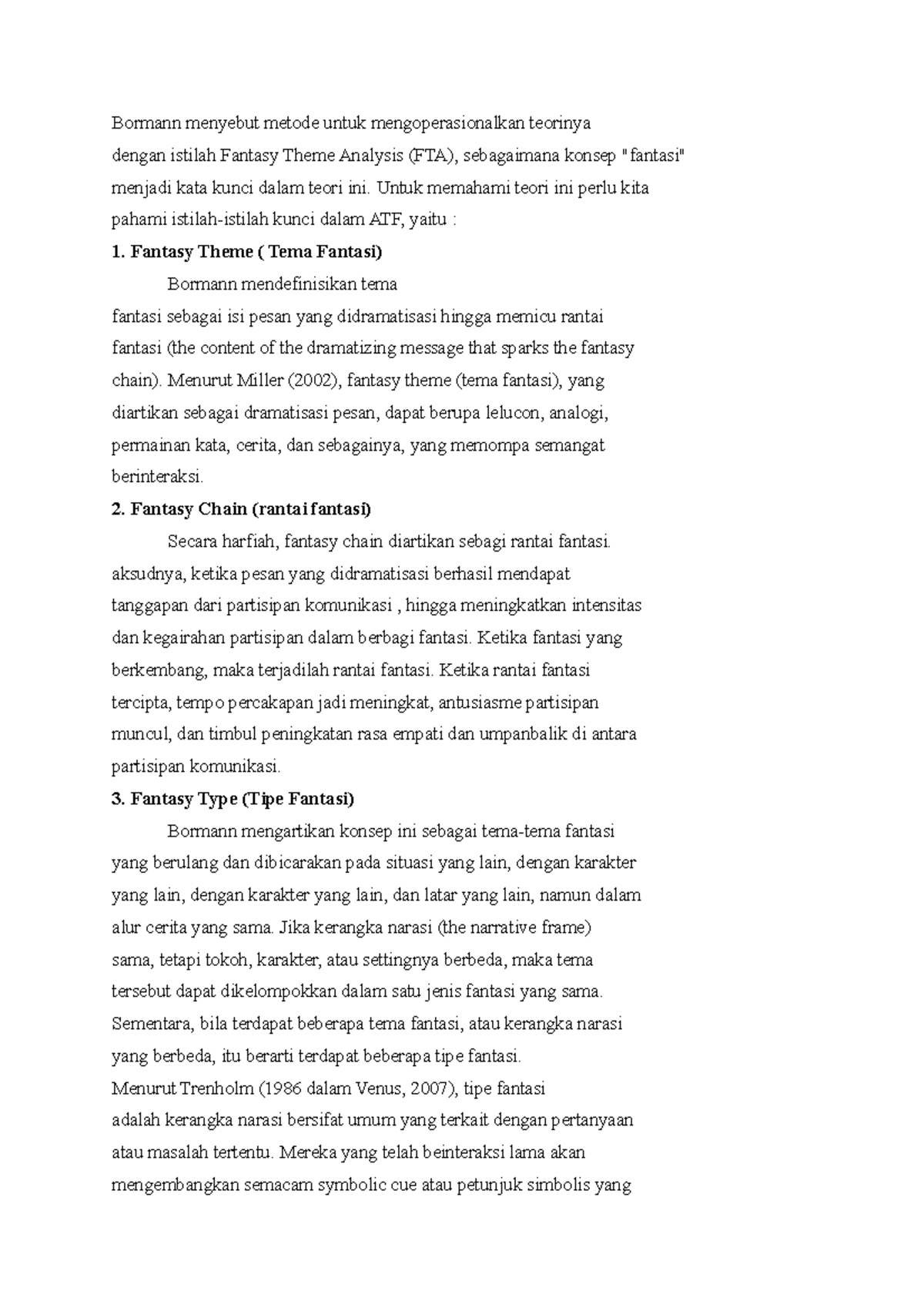 Bormann menyebut metode untuk mengoperasionalkan teorinya dengan istilah Fantasy Theme Analysis (FTA), sebagaimana konsep "fantasi" menjadi kata kunci dalam teori ini. Untuk memahami teori ini perlu kita pahami istilah-istilah kunci dalam ATF, yaitu :

**1. Fantasy Theme ( Tema Fantasi)**

Bormann mendefinisikan tema fantasi sebagai isi pesan yang didramatisasi hingga memicu rantai fantasi (the content of the dramatizing message that sparks the fantasy chain). Menurut Miller (2002), fantasy theme (tema fantasi), yang diartikan sebagai dramatisasi pesan, dapat berupa lelucon, analogi, permainan kata, cerita, dan sebagainya, yang memompa semangat berinteraksi.

**2. Fantasy Chain (rantai fantasi)**

Secara harfiah, fantasy chain diartikan sebagi rantai fantasi. aksudnya, ketika pesan yang didramatisasi berhasil mendapat tanggapan dari partisipan komunikasi , hingga meningkatkan intensitas dan kegairahan partisipan dalam berbagi fantasi. Ketika fantasi yang berkembang, maka terjadilah rantai fantasi. Ketika rantai fantasi tercipta, tempo percakapan jadi meningkat, antusiasme partisipan muncul, dan timbul peningkatan rasa empati dan umpanbalik di antara partisipan komunikasi.

**3. Fantasy Type (Tipe Fantasi)**

Bormann mengartikan konsep ini sebagai tema-tema fantasi yang berulang dan dibicarakan pada situasi yang lain, dengan karakter yang lain, dengan karakter yang lain, dan latar yang lain, namun dalam alur cerita yang sama. Jika kerangka narasi (the narrative frame) sama, tetapi tokoh, karakter, atau settingnya berbeda, maka tema tersebut dapat dikelompokkan dalam satu jenis fantasi yang sama. Sementara, bila terdapat beberapa tema fantasi, atau kerangka narasi yang berbeda, itu berarti terdapat beberapa tipe fantasi.
Menurut Trenholm (1986 dalam Venus, 2007), tipe fantasi adalah kerangka narasi bersifat umum yang terkait dengan pertanyaan atau masalah tertentu. Mereka yang telah beinteraksi lama akan mengembangkan semacam symbolic cue atau petunjuk simbolis yang